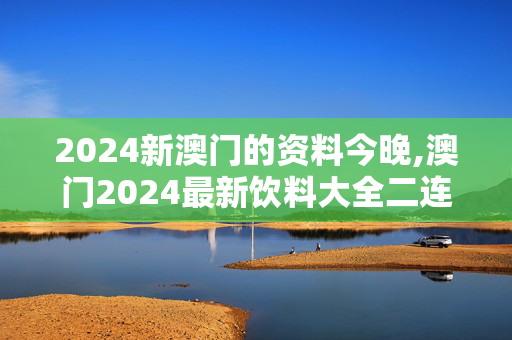 2024新澳门的资料今晚,澳门2024最新饮料大全二连